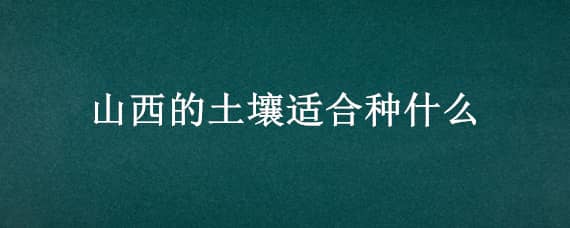 山西的土壤适合种什么